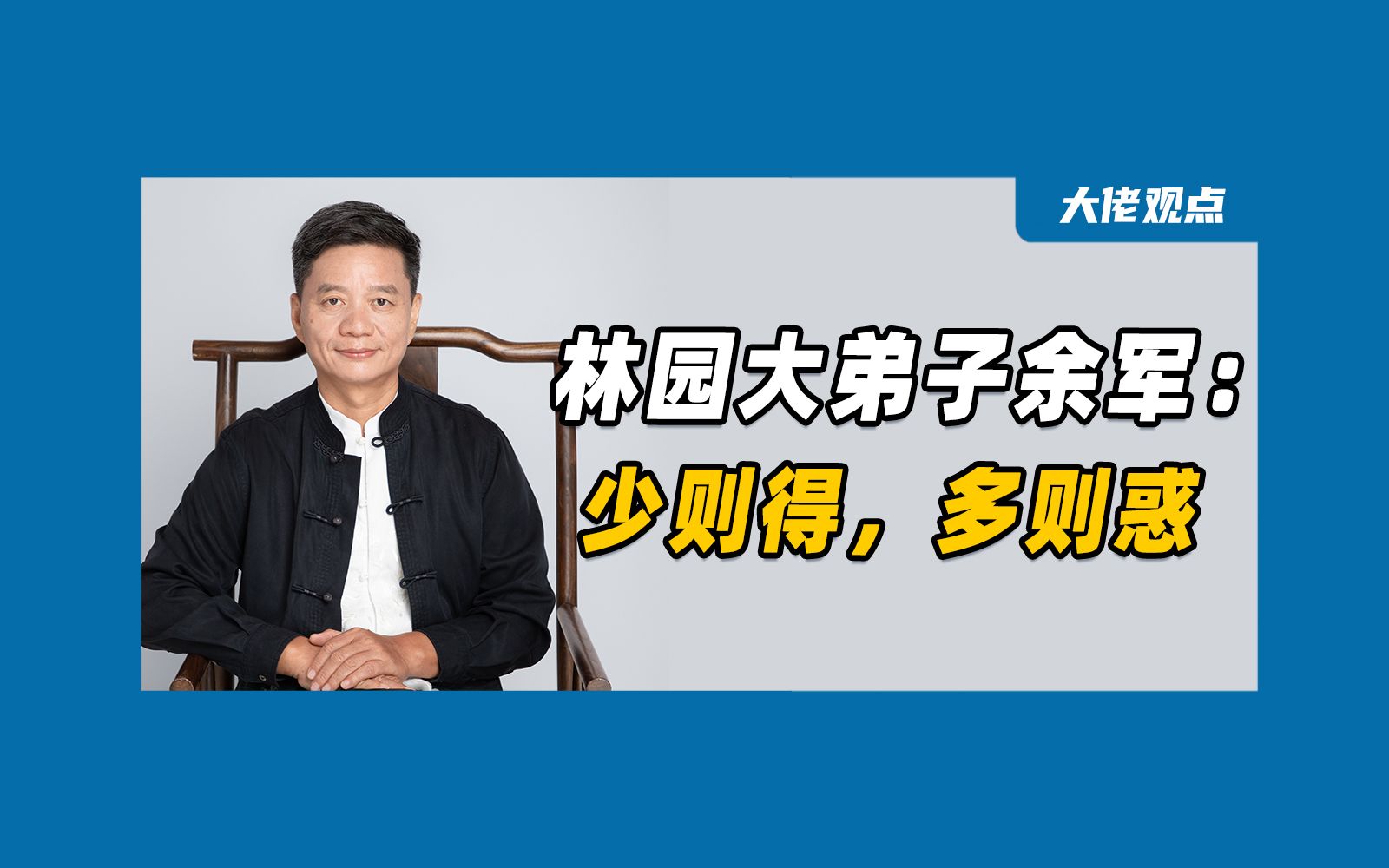 大佬观点

林园大弟子余军：
少则得，多则惑